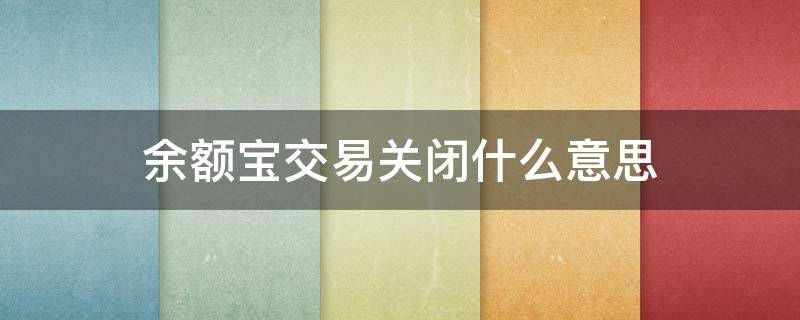 余额宝交易关闭什么意思